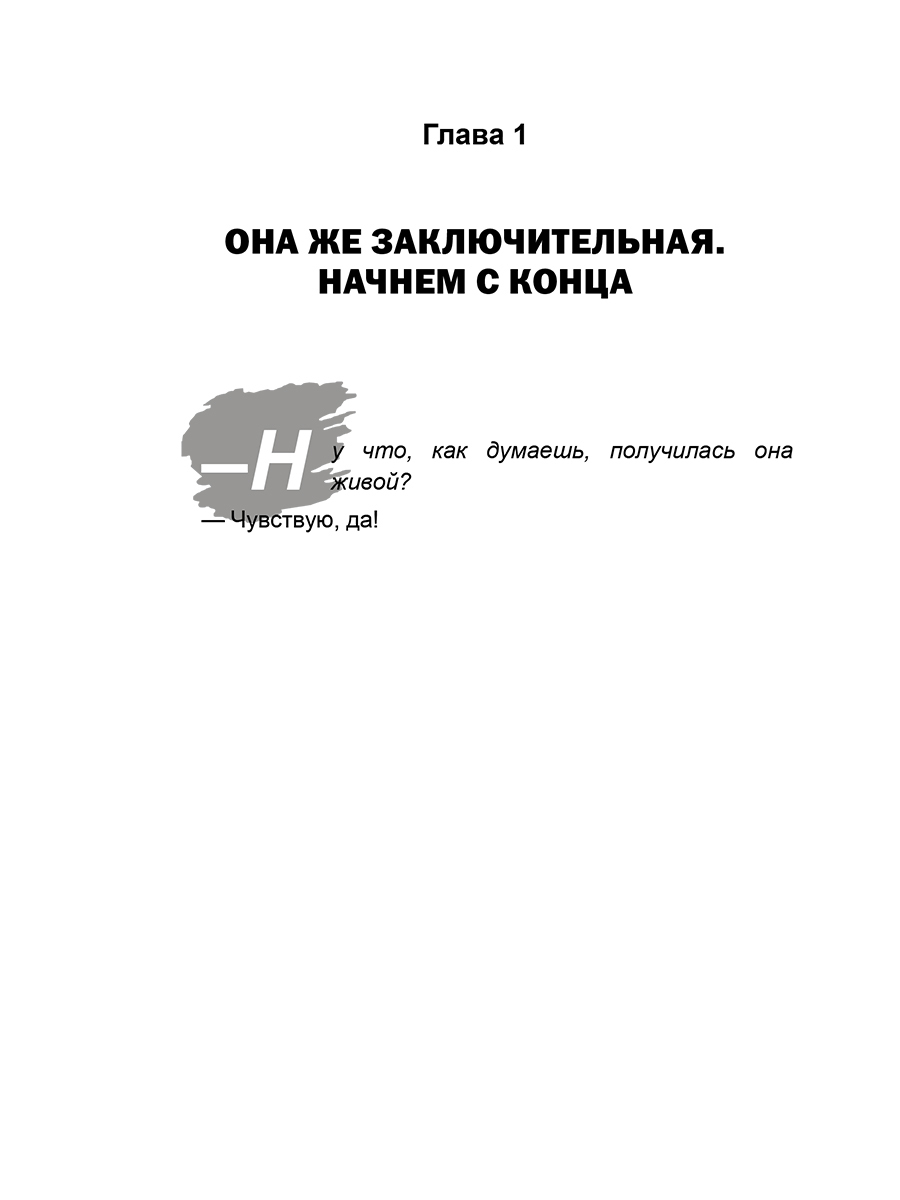 Глава 1

ОНА ЖЕ ЗАКЛЮЧИТЕЛЬНАЯ. НАЧНЕМ С КОНЦА

—Ну что, как думаешь, получилась она живой?

— Чувствую, да!